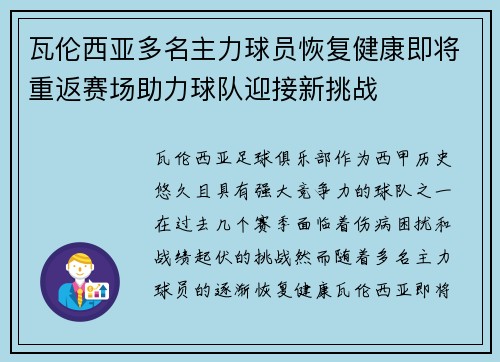 瓦伦西亚多名主力球员恢复健康即将重返赛场助力球队迎接新挑战

瓦伦西亚足球俱乐部作为西甲历史悠久且具有强大竞争力的球队之一在过去几个赛季面临着伤病困扰和战绩起伏的挑战然而随着多名主力球员的逐渐恢复健康瓦伦西亚即将